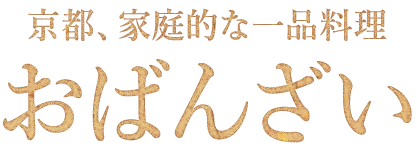 京都、家庭的な一品料理

おばんざい